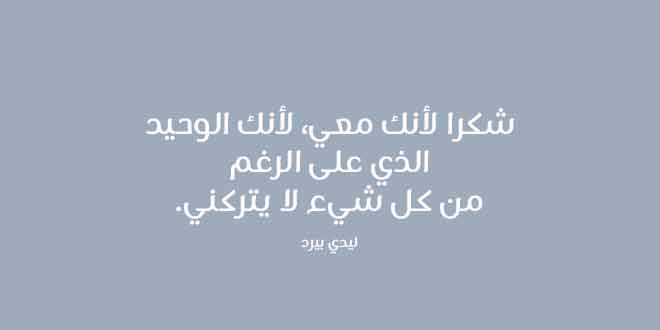 شكرا لأنك معي، لأنك الوحيد
الذي على الرغم
من كل شيء لا يتركني.

ليدي بيرد